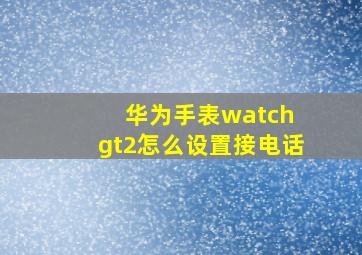 华为手表watch gt2怎么设置接电话